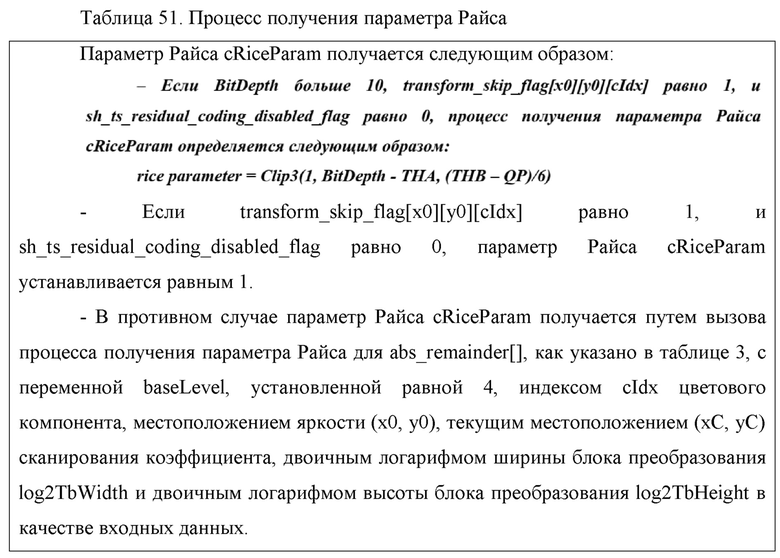 Таблица 51. Процесс получения параметра Райса

Параметр Райса cRiceParam получается следующим образом:

– Если BitDepth больше 10, transform_skip_flag[x0][y0][cIdx] равно 1, и sh_ts_residual_coding_disabled_flag равно 0, процесс получения параметра Райса cRiceParam определяется следующим образом:

rice parameter = Clip3(1, BitDepth - THA, (THB – QP)/6)

- Если transform_skip_flag[x0][y0][cIdx] равно 1, и sh_ts_residual_coding_disabled_flag равно 0, параметр Райса cRiceParam устанавливается равным 1.

- В противном случае параметр Райса cRiceParam получается путем вызова процесса получения параметра Райса для abs_remainder[], как указано в таблице 3, с переменной baseLevel, установленной равной 4, индексом cIdx цветового компонента, местоположением яркости (x0, y0), текущим местоположением (xC, yC) сканирования коэффициента, двоичным логарифмом ширины блока преобразования log2TbWidth и двоичным логарифмом высоты блока преобразования log2TbHeight в качестве входных данных.